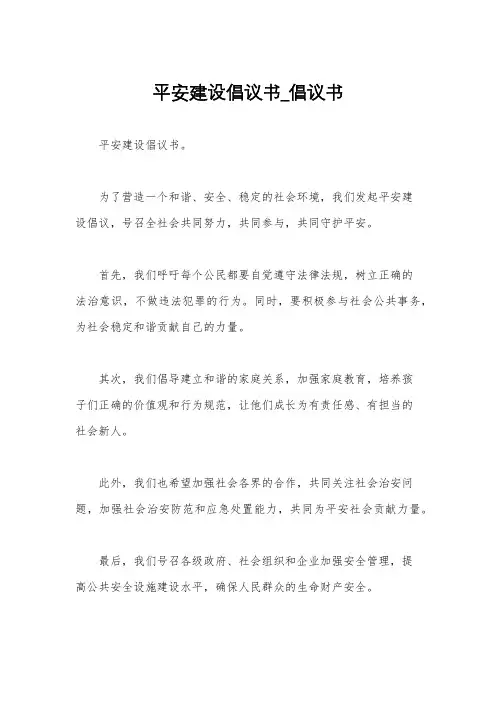 平安建设倡议书_倡议书

平安建设倡议书。

为了营造一个和谐、安全、稳定的社会环境，我们发起平安建设倡议，号召全社会共同努力，共同参与，共同守护平安。

首先，我们呼吁每个公民都要自觉遵守法律法规，树立正确的法治意识，不做违法犯罪的行为。同时，要积极参与社会公共事务，为社会稳定和谐贡献自己的力量。

其次，我们倡导建立和谐的家庭关系，加强家庭教育，培养孩子们正确的价值观和行为规范，让他们成长为有责任感、有担当的社会新人。

此外，我们也希望加强社会各界的合作，共同关注社会治安问题，加强社会治安防范和应急处置能力，共同为平安社会贡献力量。

最后，我们号召各级政府、社会组织和企业加强安全管理，提高公共安全设施建设水平，确保人民群众的生命财产安全。